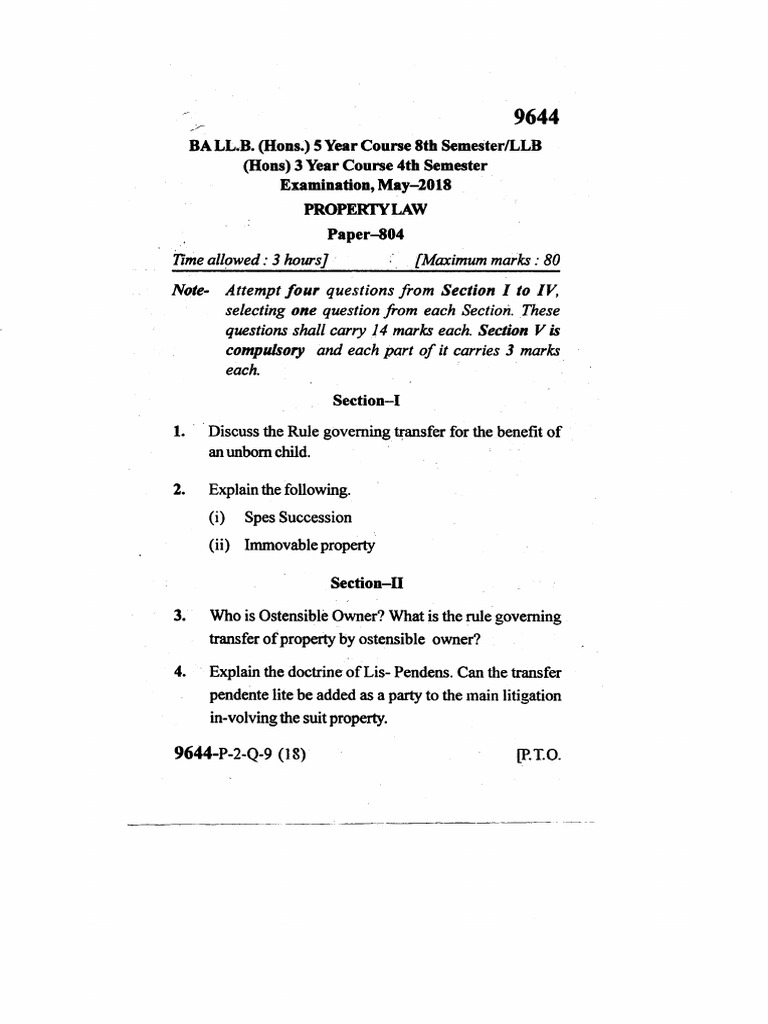 9644

BA LL.B. (Hons.) 5 Year Course 8th Semester/LLB (Hons) 3 Year Course 4th Semester Examination, May–2018

PROPERTY LAW

Paper–804

Time allowed : 3 hours] [Maximum marks : 80

Note- Attempt four questions from Section I to IV, selecting one question from each Section. These questions shall carry 14 marks each. Section V is compulsory and each part of it carries 3 marks each.

Section–I

1. Discuss the Rule governing transfer for the benefit of an unborn child.

2. Explain the following.
(i) Spes Succession
(ii) Immovable property

Section–II

3. Who is Ostensible Owner? What is the rule governing transfer of property by ostensible owner?

4. Explain the doctrine of Lis- Pendens. Can the transfer pendente lite be added as a party to the main litigation in-volving the suit property.

9644-P-2-Q-9 (18) [P.T.O.